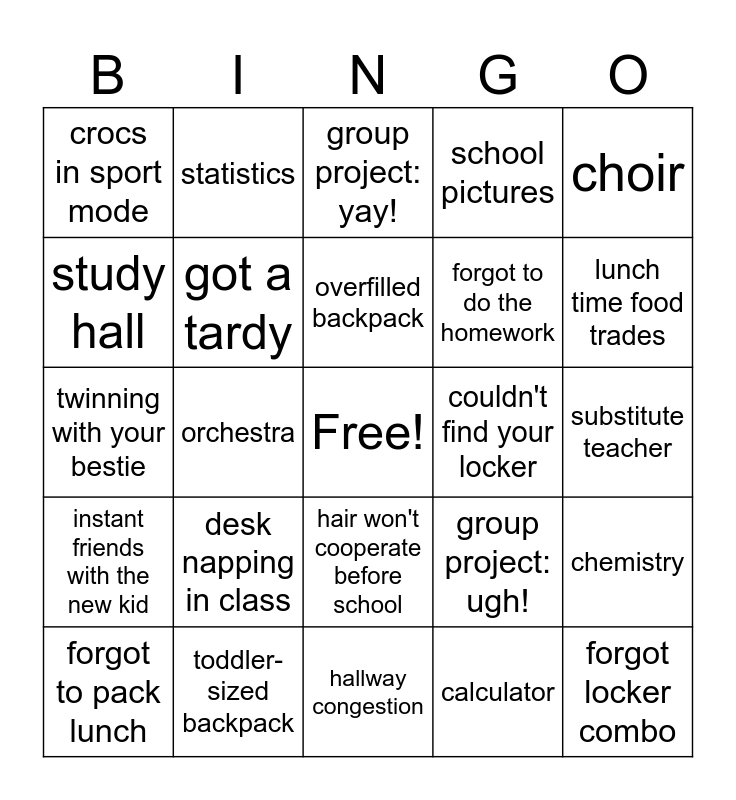 | B | I | N | G | O |
|---|---|---|---|---|
| crocs in sport mode | statistics | group project: yay! | school pictures | choir |
| study hall | got a tardy | overfilled backpack | forgot to do the homework | lunch time food trades |
| twinning with your bestie | orchestra | Free! | couldn't find your locker | substitute teacher |
| instant friends with the new kid | desk napping in class | hair won't cooperate before school | group project: ugh! | chemistry |
| forgot to pack lunch | toddler-sized backpack | hallway congestion | calculator | forgot locker combo |